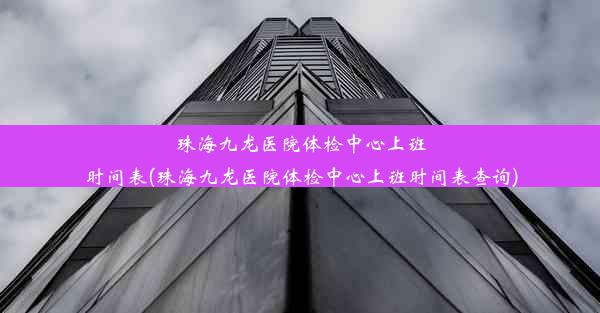 珠海九龙医院体检中心上班时间表(珠海九龙医院体检中心上班时间表查询)